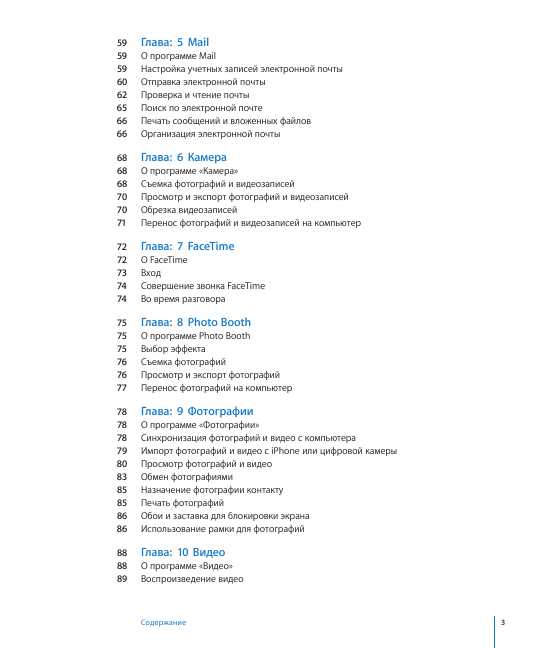 59 Глава: 5 Mail
59 О программе Mail
59 Настройка учетных записей электронной почты
60 Отправка электронной почты
62 Проверка и чтение почты
65 Поиск по электронной почте
66 Печать сообщений и вложенных файлов
66 Организация электронной почты

68 Глава: 6 Камера
68 О программе «Камера»
68 Съемка фотографий и видеозаписей
70 Просмотр и экспорт фотографий и видеозаписей
70 Обрезка видеозаписей
71 Перенос фотографий и видеозаписей на компьютер

72 Глава: 7 FaceTime
72 О FaceTime
73 Вход
74 Совершение звонка FaceTime
74 Во время разговора

75 Глава: 8 Photo Booth
75 О программе Photo Booth
75 Выбор эффекта
76 Съемка фотографий
76 Просмотр и экспорт фотографий
77 Перенос фотографий на компьютер

78 Глава: 9 Фотографии
78 О программе «Фотографии»
78 Синхронизация фотографий и видео с компьютера
79 Импорт фотографий и видео с iPhone или цифровой камеры
80 Просмотр фотографий и видео
83 Обмен фотографиями
85 Назначение фотографии контакту
85 Печать фотографий
86 Обои и заставка для блокировки экрана
86 Использование рамки для фотографий

88 Глава: 10 Видео
88 О программе «Видео»
89 Воспроизведение видео

Содержание 3